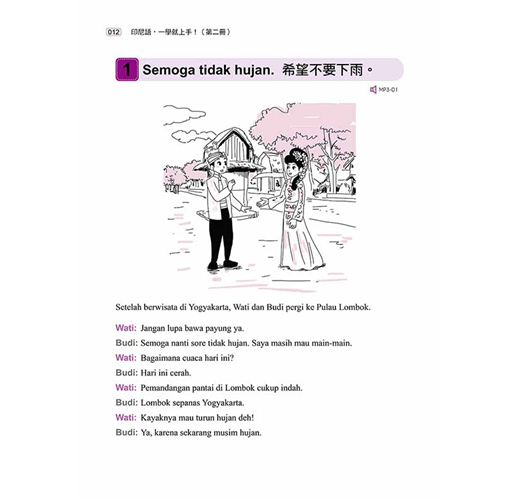 012 印尼語，一學就上手！（第二冊）

1 Semoga tidak hujan. 希望不要下雨。

MP3-01

Setelah berwisata di Yogyakarta, Wati dan Budi pergi ke Pulau Lombok.

Wati: Jangan lupa bawa payung ya.
Budi: Semoga nanti sore tidak hujan. Saya masih mau main-main.
Wati: Bagaimana cuaca hari ini?
Budi: Hari ini cerah.
Wati: Pemandangan pantai di Lombok cukup indah.
Budi: Lombok sepanas Yogyakarta.
Wati: Kayaknya mau turun hujan deh!
Budi: Ya, karena sekarang musim hujan.